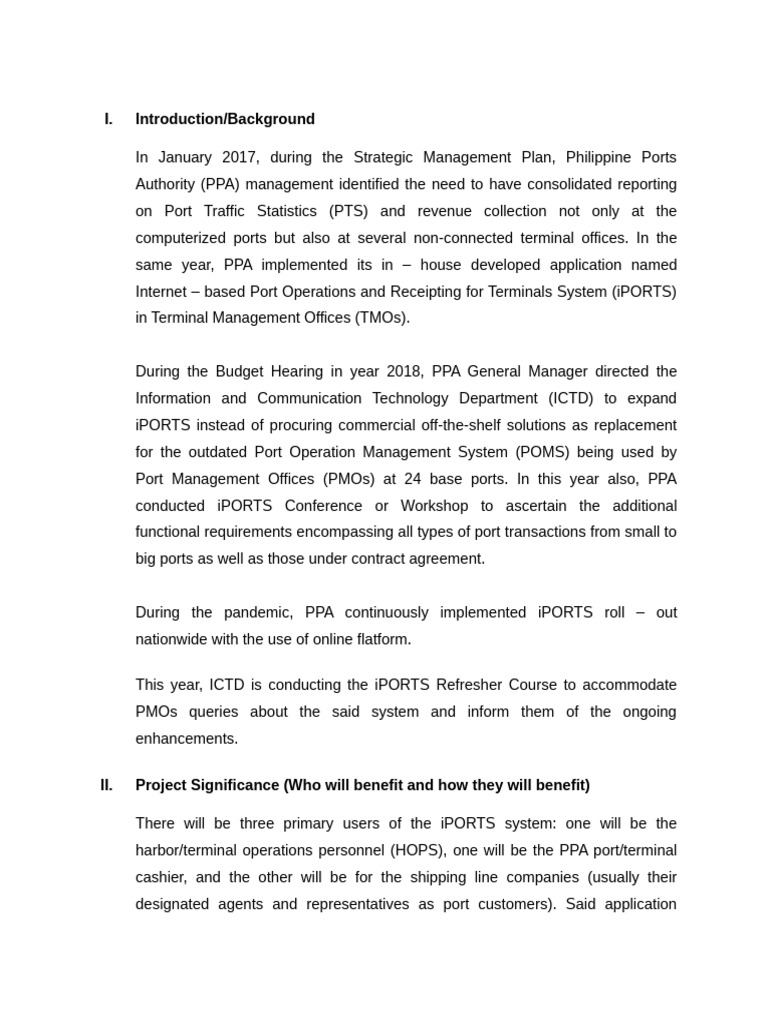 I. Introduction/Background

In January 2017, during the Strategic Management Plan, Philippine Ports Authority (PPA) management identified the need to have consolidated reporting on Port Traffic Statistics (PTS) and revenue collection not only at the computerized ports but also at several non-connected terminal offices. In the same year, PPA implemented its in – house developed application named Internet – based Port Operations and Receipting for Terminals System (iPORTS) in Terminal Management Offices (TMOs).

During the Budget Hearing in year 2018, PPA General Manager directed the Information and Communication Technology Department (ICTD) to expand iPORTS instead of procuring commercial off-the-shelf solutions as replacement for the outdated Port Operation Management System (POMS) being used by Port Management Offices (PMOs) at 24 base ports. In this year also, PPA conducted iPORTS Conference or Workshop to ascertain the additional functional requirements encompassing all types of port transactions from small to big ports as well as those under contract agreement.

During the pandemic, PPA continuously implemented iPORTS roll – out nationwide with the use of online flatform.

This year, ICTD is conducting the iPORTS Refresher Course to accommodate PMOs queries about the said system and inform them of the ongoing enhancements.

II. Project Significance (Who will benefit and how they will benefit)

There will be three primary users of the iPORTS system: one will be the harbor/terminal operations personnel (HOPS), one will be the PPA port/terminal cashier, and the other will be for the shipping line companies (usually their designated agents and representatives as port customers). Said application